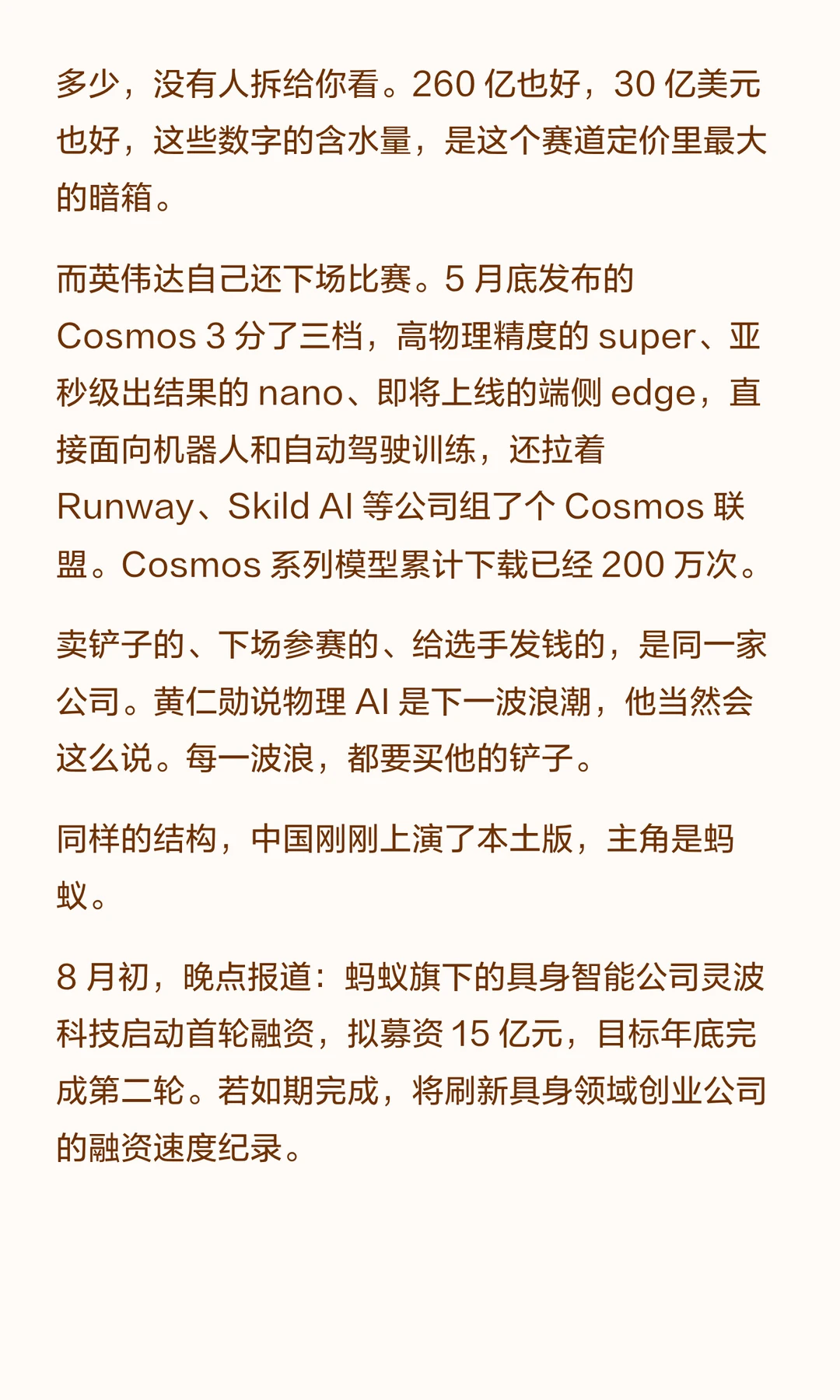 多少，没有人拆给你看。260亿也好，30亿美元也好，这些数字的含水量，是这个赛道定价里最大的暗箱。

而英伟达自己还下场比赛。5月底发布的Cosmos 3分了三档，高物理精度的super、亚秒级出结果的nano、即将上线的端侧edge，直接面向机器人和自动驾驶训练，还拉着Runway、Skild AI等公司组了个Cosmos联盟。Cosmos系列模型累计下载已经200万次。

卖铲子的、下场参赛的、给选手发钱的，是同一家公司。黄仁勋说物理AI是下一波浪潮，他当然会这么说。每一波浪，都要买他的铲子。

同样的结构，中国刚刚上演了本土版，主角是蚂蚁。

8月初，晚点报道：蚂蚁旗下的具身智能公司灵波科技启动首轮融资，拟募资15亿元，目标年底完成第二轮。若如期完成，将刷新具身领域创业公司的融资速度纪录。